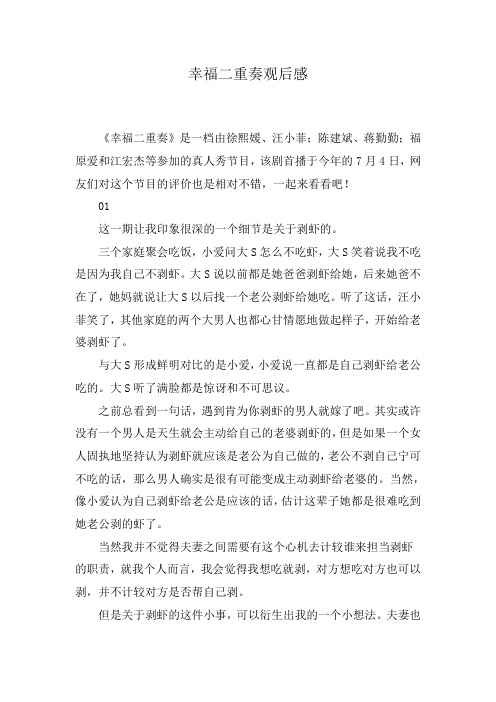 幸福二重奏观后感

《幸福二重奏》是一档由徐熙媛、汪小菲；陈建斌、蒋勤勤；福原爱和江宏杰等参加的真人秀节目，该剧首播于今年的7月4日，网友们对这个节目的评价也是相对不错，一起来看看吧！

01

这一期让我印象很深的一个细节是关于剥虾的。

三个家庭聚会吃饭，小爱问大S怎么不吃虾，大S笑着说我不吃是因为我自己不剥虾。大S说以前都是她爸爸剥虾给她，后来她爸不在了，她妈就说让大S以后找一个老公剥虾给她吃。听了这话，汪小菲笑了，其他家庭的两个大男人也都心甘情愿地做起样子，开始给老婆剥虾了。

与大S形成鲜明对比的是小爱，小爱说一直都是自己剥虾给老公吃的。大S听了满脸都是惊讶和不可思议。

之前总看到一句话，遇到肯为你剥虾的男人就嫁了吧。其实或许没有一个男人是天生就会主动给自己的老婆剥虾的，但是如果一个女人固执地坚持认为剥虾就应该是老公为自己做的，老公不剥自己宁可不吃的话，那么男人确实是很有可能变成主动剥虾给老婆的。当然，像小爱认为自己剥虾给老公是应该的话，估计这辈子她都是很难吃到她老公剥的虾了。

当然我并不觉得夫妻之间需要有这个心机去计较谁来担当剥虾的职责，就我个人而言，我会觉得我想吃就剥，对方想吃对方也可以剥，并不计较对方是否帮自己剥。

但是关于剥虾的这件小事，可以衍生出我的一个小想法。夫妻也